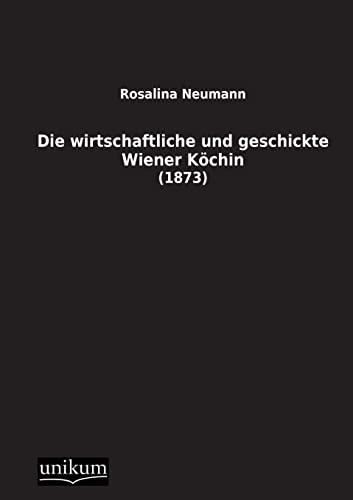 Rosalina Neumann

Die wirtschaftliche und geschickte Wiener Köchin
(1873)

unikum